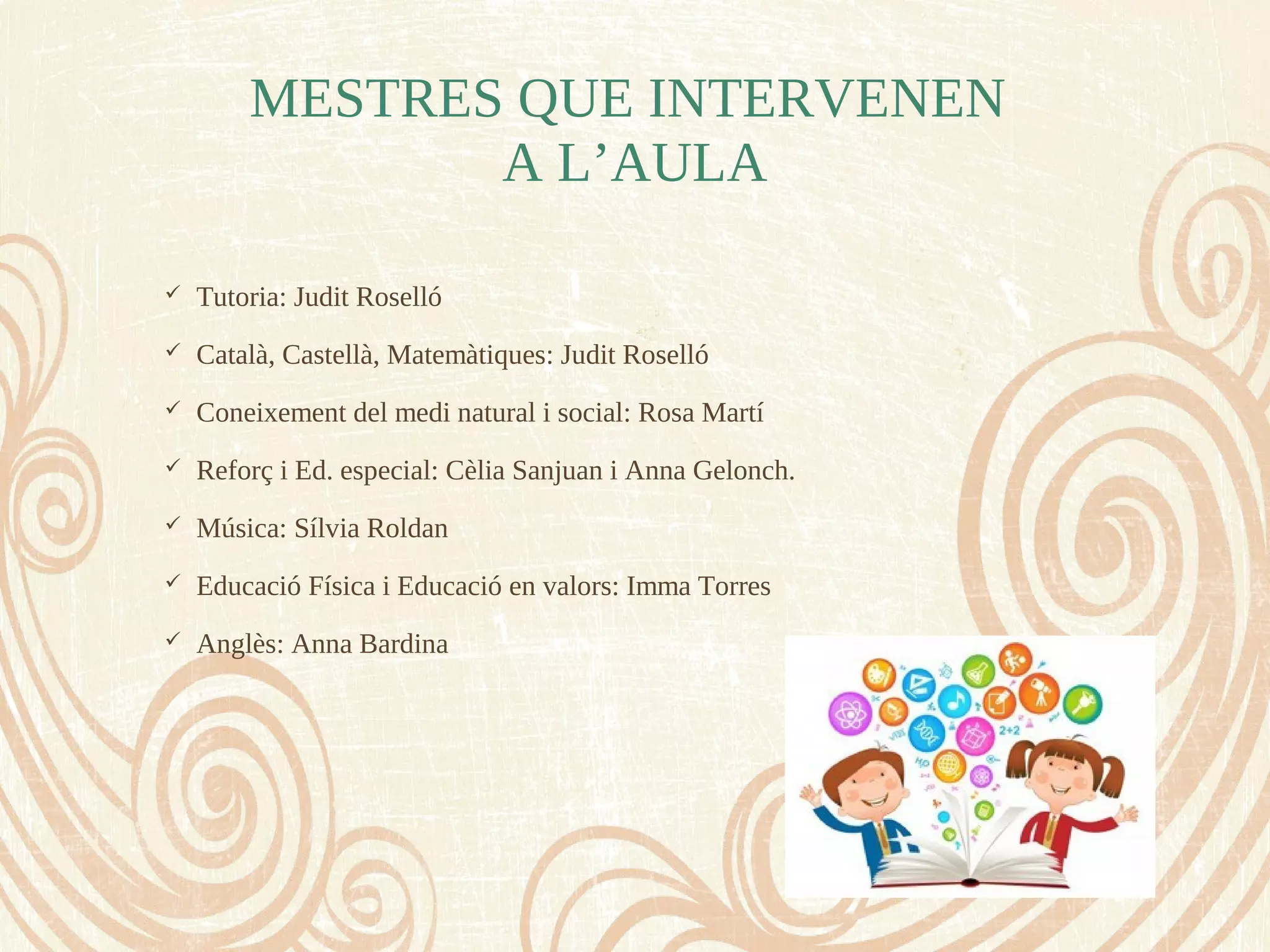 MESTRES QUE INTERVENEN A L’AULA

✓ Tutoria: Judit Roselló

✓ Català, Castellà, Matemàtiques: Judit Roselló

✓ Coneixement del medi natural i social: Rosa Martí

✓ Reforç i Ed. especial: Cèlia Sanjuan i Anna Gelonch.

✓ Música: Sílvia Roldan

✓ Educació Física i Educació en valors: Imma Torres

✓ Anglès: Anna Bardina

2+2